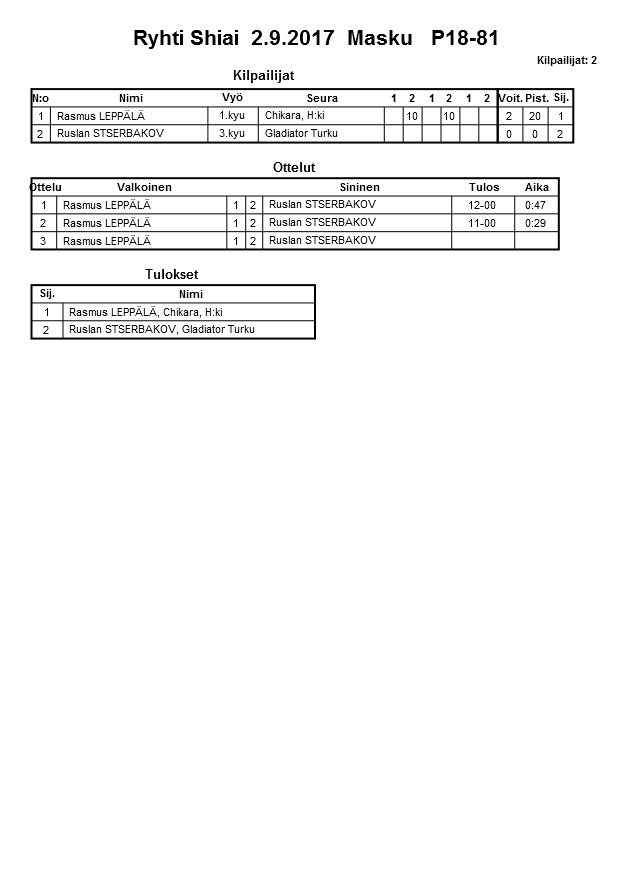 Ryhti Shiai 2.9.2017 Masku P18-81

Kilpailijat: 2

Kilpailijat

| N:o | Nimi | Vyö | Seura | 1 | 2 | 1 | 2 | 1 | 2 | Voit. | Pist. | Sij. |
|---|---|---|---|---|---|---|---|---|---|---|---|---|
| 1 | Rasmus LEPPÄLÄ | 1.kyu | Chikara, H:ki | | 10 | | 10 | | | 2 | 20 | 1 |
| 2 | Ruslan STSERBAKOV | 3.kyu | Gladiator Turku | | | | | | | 0 | 0 | 2 |

Ottelut

| Ottelu | Valkoinen | | | Sininen | Tulos | Aika |
|---|---|---|---|---|---|---|
| 1 | Rasmus LEPPÄLÄ | 1 | 2 | Ruslan STSERBAKOV | 12-00 | 0:47 |
| 2 | Rasmus LEPPÄLÄ | 1 | 2 | Ruslan STSERBAKOV | 11-00 | 0:29 |
| 3 | Rasmus LEPPÄLÄ | 1 | 2 | Ruslan STSERBAKOV | | |

Tulokset

| Sij. | Nimi |
|---|---|
| 1 | Rasmus LEPPÄLÄ, Chikara, H:ki |
| 2 | Ruslan STSERBAKOV, Gladiator Turku |